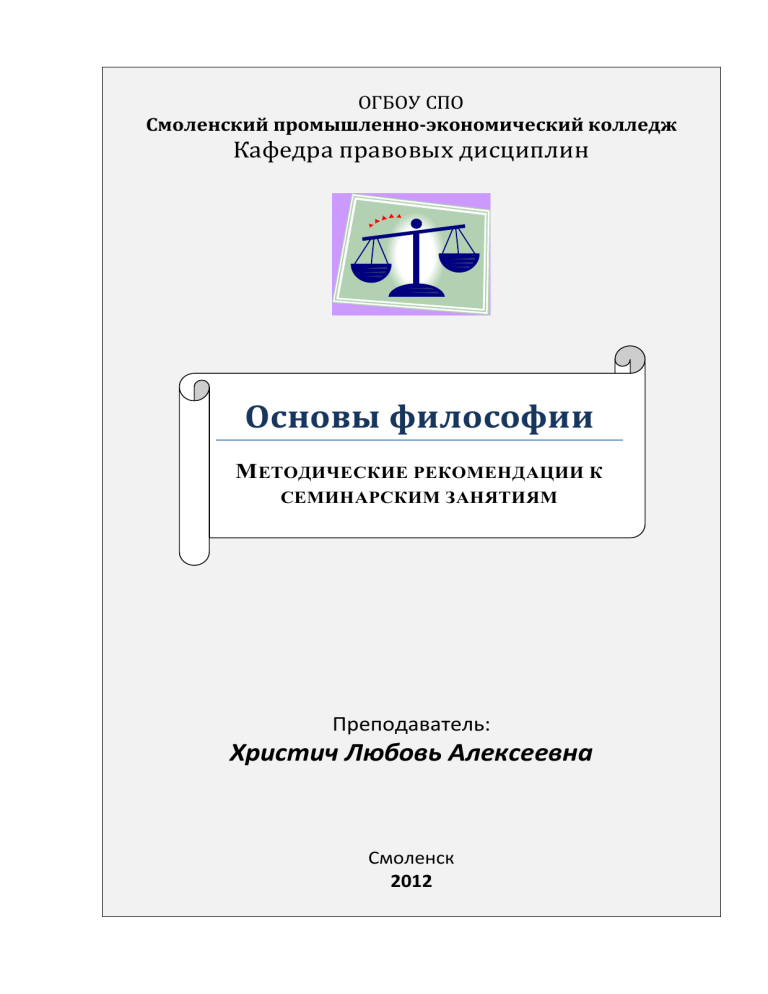 ОГБОУ СПО
Смоленский промышленно-экономический колледж
Кафедра правовых дисциплин

Основы философии

МЕТОДИЧЕСКИЕ РЕКОМЕНДАЦИИ К СЕМИНАРСКИМ ЗАНЯТИЯМ

Преподаватель:
Христич Любовь Алексеевна

Смоленск
2012